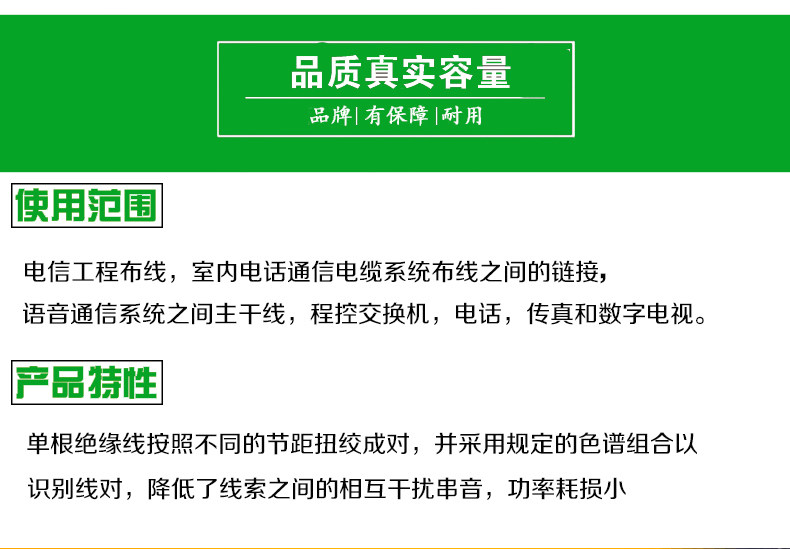 品质真实容量

品牌|有保障|耐用

使用范围

电信工程布线，室内电话通信电缆系统布线之间的链接，语音通信系统之间主干线，程控交换机，电话，传真和数字电视。

产品特性

单根绝缘线按照不同的节距扭绞成对，并采用规定的色谱组合以识别线对，降低了线索之间的相互干扰串音，功率耗损小